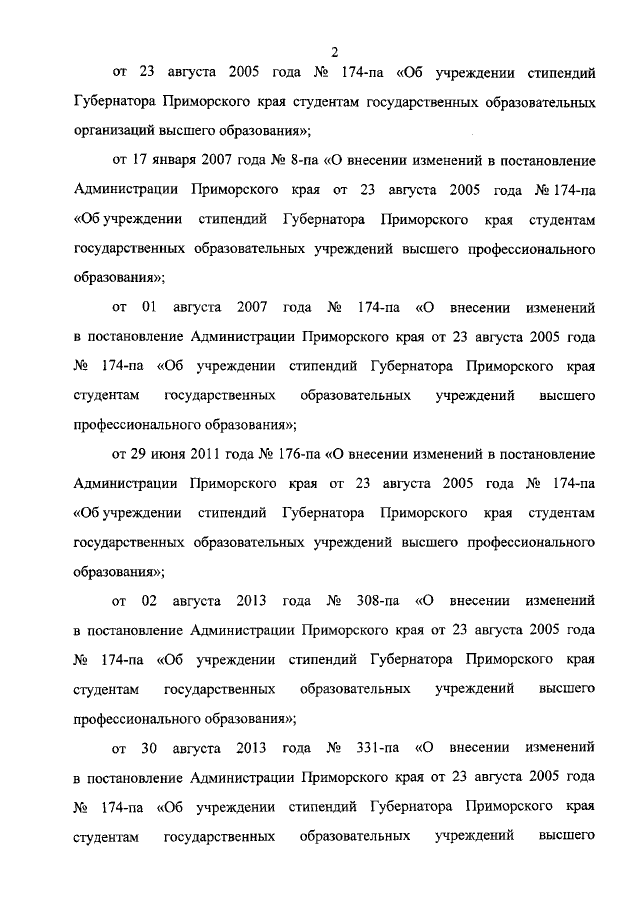 2

от 23 августа 2005 года № 174-па «Об учреждении стипендий Губернатора Приморского края студентам государственных образовательных организаций высшего образования»;

от 17 января 2007 года № 8-па «О внесении изменений в постановление Администрации Приморского края от 23 августа 2005 года № 174-па «Об учреждении стипендий Губернатора Приморского края студентам государственных образовательных учреждений высшего профессионального образования»;

от 01 августа 2007 года № 174-па «О внесении изменений в постановление Администрации Приморского края от 23 августа 2005 года № 174-па «Об учреждении стипендий Губернатора Приморского края студентам государственных образовательных учреждений высшего профессионального образования»;

от 29 июня 2011 года № 176-па «О внесении изменений в постановление Администрации Приморского края от 23 августа 2005 года № 174-па «Об учреждении стипендий Губернатора Приморского края студентам государственных образовательных учреждений высшего профессионального образования»;

от 02 августа 2013 года № 308-па «О внесении изменений в постановление Администрации Приморского края от 23 августа 2005 года № 174-па «Об учреждении стипендий Губернатора Приморского края студентам государственных образовательных учреждений высшего профессионального образования»;

от 30 августа 2013 года № 331-па «О внесении изменений в постановление Администрации Приморского края от 23 августа 2005 года № 174-па «Об учреждении стипендий Губернатора Приморского края студентам государственных образовательных учреждений высшего